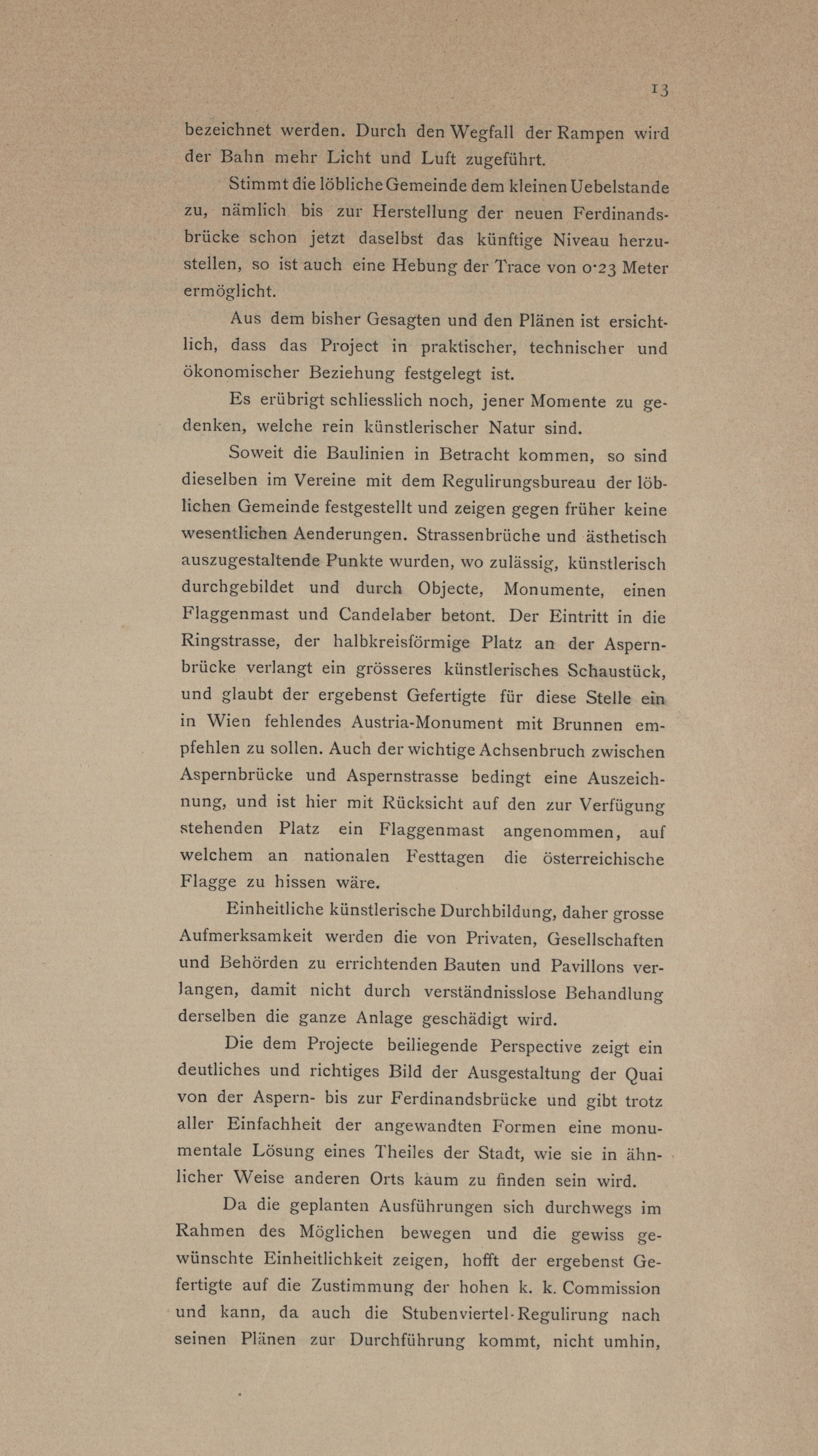 13

bezeichnet werden. Durch den Wegfall der Rampen wird der Bahn mehr Licht und Luft zugeführt.

Stimmt die löbliche Gemeinde dem kleinen Uebelstande zu, nämlich bis zur Herstellung der neuen Ferdinandsbrücke schon jetzt daselbst das künftige Niveau herzustellen, so ist auch eine Hebung der Trace von 0·23 Meter ermöglicht.

Aus dem bisher Gesagten und den Plänen ist ersichtlich, dass das Project in praktischer, technischer und ökonomischer Beziehung festgelegt ist.

Es erübrigt schliesslich noch, jener Momente zu gedenken, welche rein künstlerischer Natur sind.

Soweit die Baulinien in Betracht kommen, so sind dieselben im Vereine mit dem Regulirungsbureau der löblichen Gemeinde festgestellt und zeigen gegen früher keine wesentlichen Aenderungen. Strassenbrüche und ästhetisch auszugestaltende Punkte wurden, wo zulässig, künstlerisch durchgebildet und durch Objecte, Monumente, einen Flaggenmast und Candelaber betont. Der Eintritt in die Ringstrasse, der halbkreisförmige Platz an der Aspernbrücke verlangt ein grösseres künstlerisches Schaustück, und glaubt der ergebenst Gefertigte für diese Stelle ein in Wien fehlendes Austria-Monument mit Brunnen empfehlen zu sollen. Auch der wichtige Achsenbruch zwischen Aspernbrücke und Aspernstrasse bedingt eine Auszeichnung, und ist hier mit Rücksicht auf den zur Verfügung stehenden Platz ein Flaggenmast angenommen, auf welchem an nationalen Festtagen die österreichische Flagge zu hissen wäre.

Einheitliche künstlerische Durchbildung, daher grosse Aufmerksamkeit werden die von Privaten, Gesellschaften und Behörden zu errichtenden Bauten und Pavillons verlangen, damit nicht durch verständnisslose Behandlung derselben die ganze Anlage geschädigt wird.

Die dem Projecte beiliegende Perspective zeigt ein deutliches und richtiges Bild der Ausgestaltung der Quai von der Aspern- bis zur Ferdinandsbrücke und gibt trotz aller Einfachheit der angewandten Formen eine monumentale Lösung eines Theiles der Stadt, wie sie in ähnlicher Weise anderen Orts kaum zu finden sein wird.

Da die geplanten Ausführungen sich durchwegs im Rahmen des Möglichen bewegen und die gewiss gewünschte Einheitlichkeit zeigen, hofft der ergebenst Gefertigte auf die Zustimmung der hohen k. k. Commission und kann, da auch die Stubenviertel-Regulirung nach seinen Plänen zur Durchführung kommt, nicht umhin,